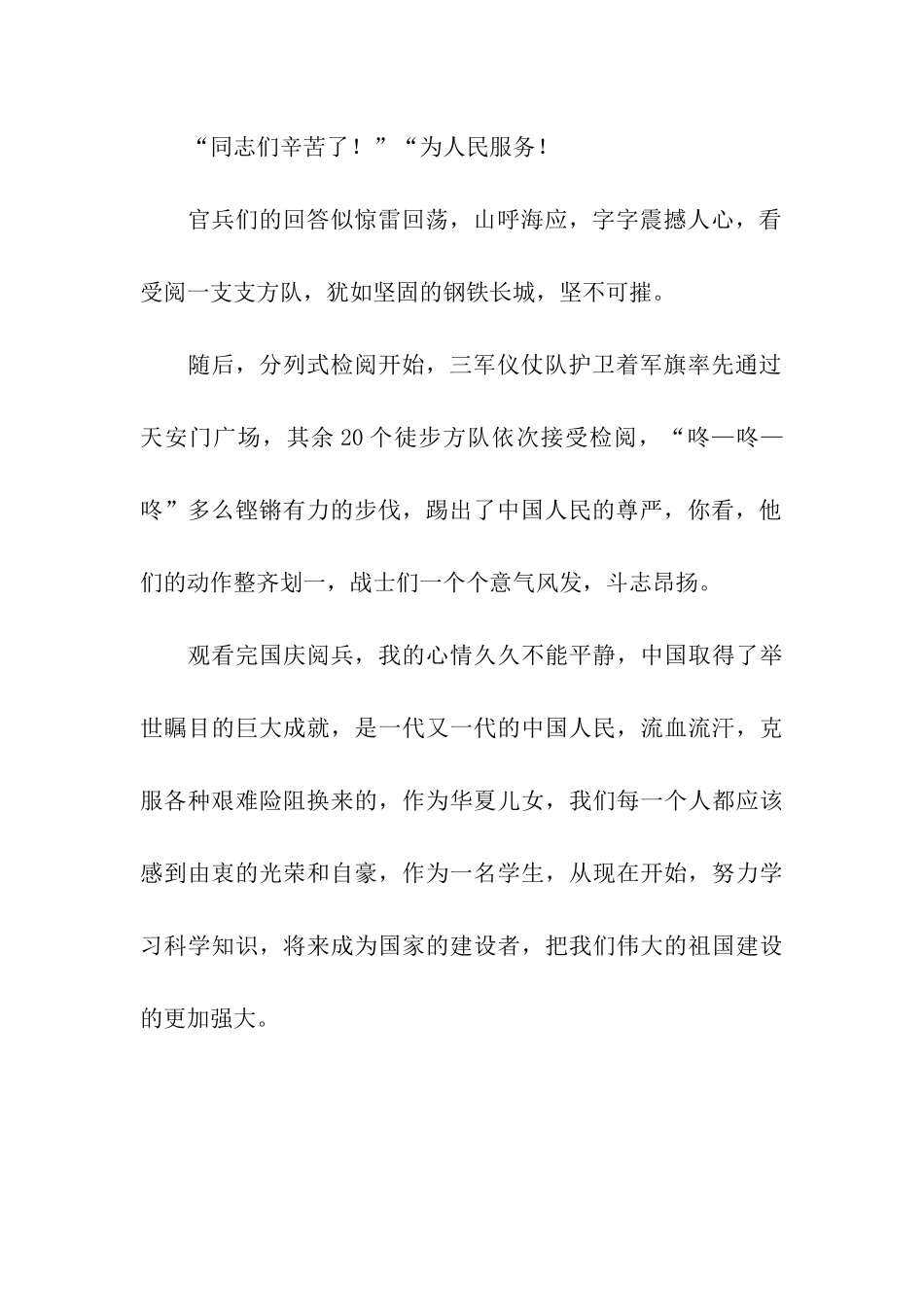 “同志们辛苦了！”“为人民服务！

官兵们的回答似惊雷回荡，山呼海应，字字震撼人心，看受阅一支支方队，犹如坚固的钢铁长城，坚不可摧。

随后，分列式检阅开始，三军仪仗队护卫着军旗率先通过天安门广场，其余20个徒步方队依次接受检阅，“咚—咚—咚”多么铿锵有力的步伐，踢出了中国人民的尊严，你看，他们的动作整齐划一，战士们一个个意气风发，斗志昂扬。

观看完国庆阅兵，我的心情久久不能平静，中国取得了举世瞩目的巨大成就，是一代又一代的中国人民，流血流汗，克服各种艰难险阻换来的，作为华夏儿女，我们每一个人都应该感到由衷的光荣和自豪，作为一名学生，从现在开始，努力学习科学知识，将来成为国家的建设者，把我们伟大的祖国建设的更加强大。